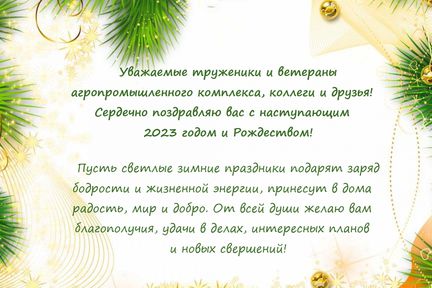 Уважаемые труженики и ветераны агропромышленного комплекса, коллеги и друзья! Сердечно поздравляю вас с наступающим 2023 годом и Рождеством!

Пусть светлые зимние праздники подарят заряд бодрости и жизненной энергии, принесут в дома радость, мир и добро. От всей души желаю вам благополучия, удачи в делах, интересных планов и новых свершений!